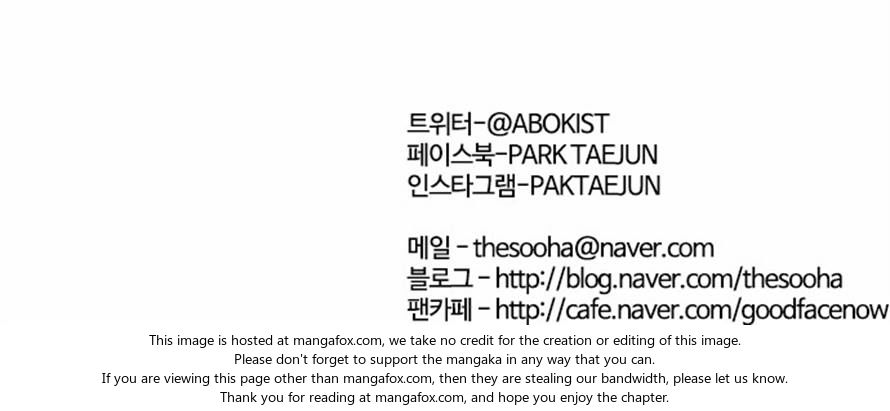 트위터-@ABOKIST
페이스북-PARK TAEJUN
인스타그램-PAKTAEJUN

메일 - thesooha@naver.com
블로그 - http://blog.naver.com/thesooha
팬카페 - http://cafe.naver.com/goodfacenow

This image is hosted at mangafox.com, we take no credit for the creation or editing of this image.
Please don't forget to support the mangaka in any way that you can.
If you are viewing this page other than mangafox.com, then they are stealing our bandwidth, please let us know.
Thank you for reading at mangafox.com, and hope you enjoy the chapter.